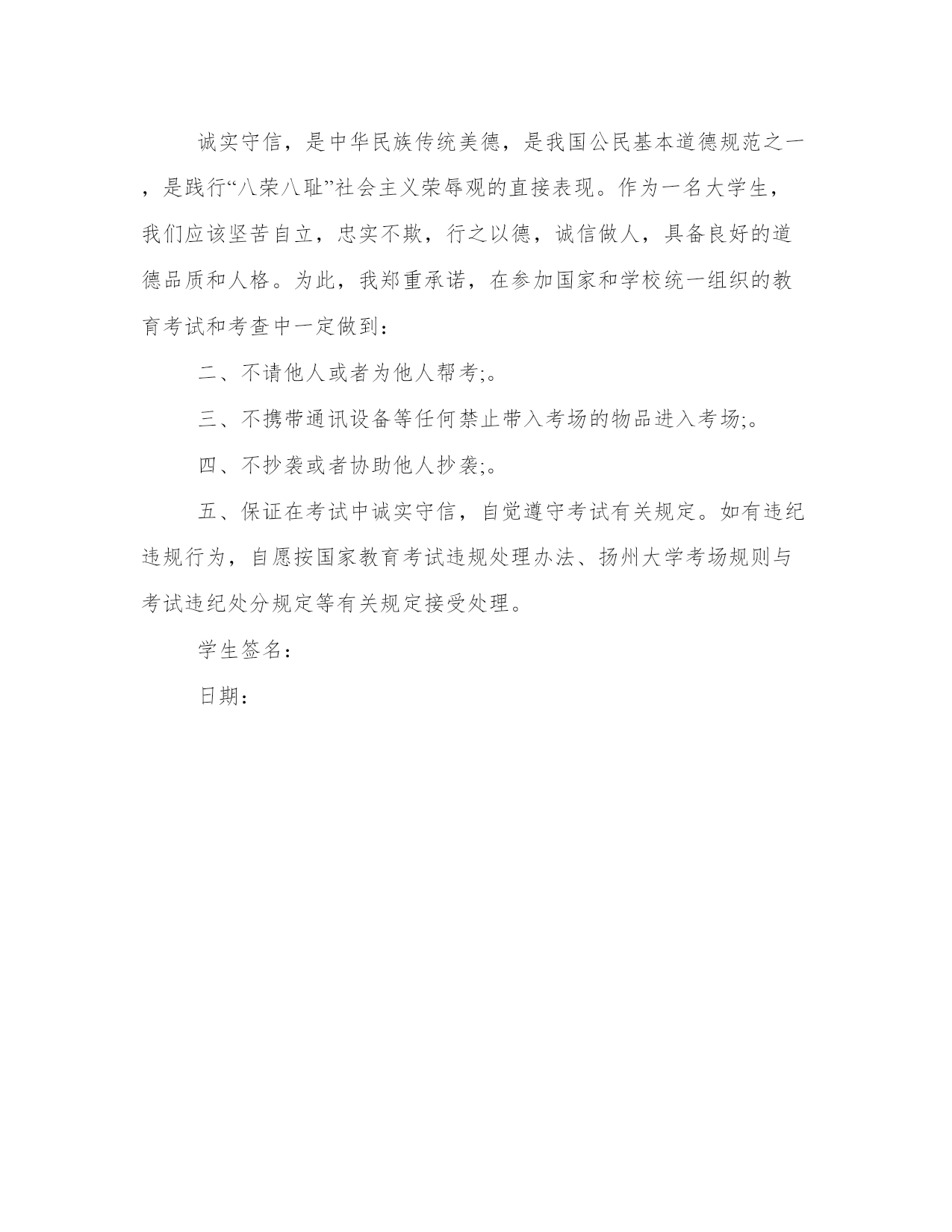 诚实守信，是中华民族传统美德，是我国公民基本道德规范之一，是践行“八荣八耻”社会主义荣辱观的直接表现。作为一名大学生，我们应该坚苦自立，忠实不欺，行之以德，诚信做人，具备良好的道德品质和人格。为此，我郑重承诺，在参加国家和学校统一组织的教育考试和考查中一定做到：

二、不请他人或者为他人帮考;。

三、不携带通讯设备等任何禁止带入考场的物品进入考场;。

四、不抄袭或者协助他人抄袭;。

五、保证在考试中诚实守信，自觉遵守考试有关规定。如有违纪违规行为，自愿按国家教育考试违规处理办法、扬州大学考场规则与考试违纪处分规定等有关规定接受处理。

学生签名：

日期：